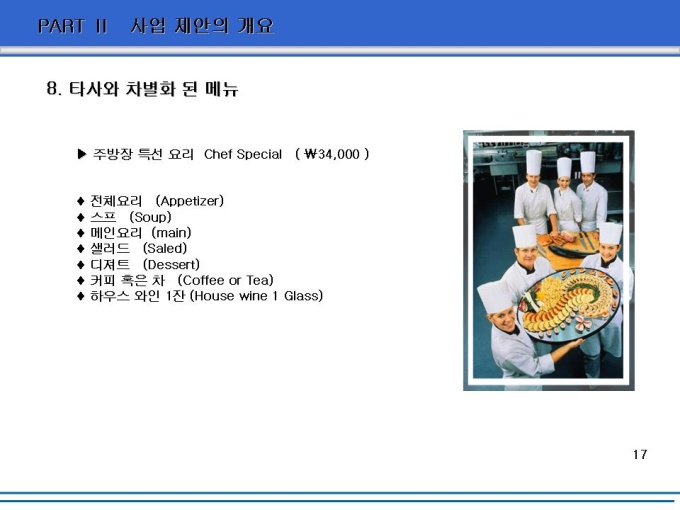 PART II 사업 제안의 개요

8. 타사와 차별화 된 메뉴

▶ 주방장 특선 요리 Chef Special ( ₩34,000 )

♦ 전체요리 (Appetizer)
♦ 스프 (Soup)
♦ 메인요리 (main)
♦ 샐러드 (Saled)
♦ 디져트 (Dessert)
♦ 커피 혹은 차 (Coffee or Tea)
♦ 하우스 와인 1잔 (House wine 1 Glass)

17